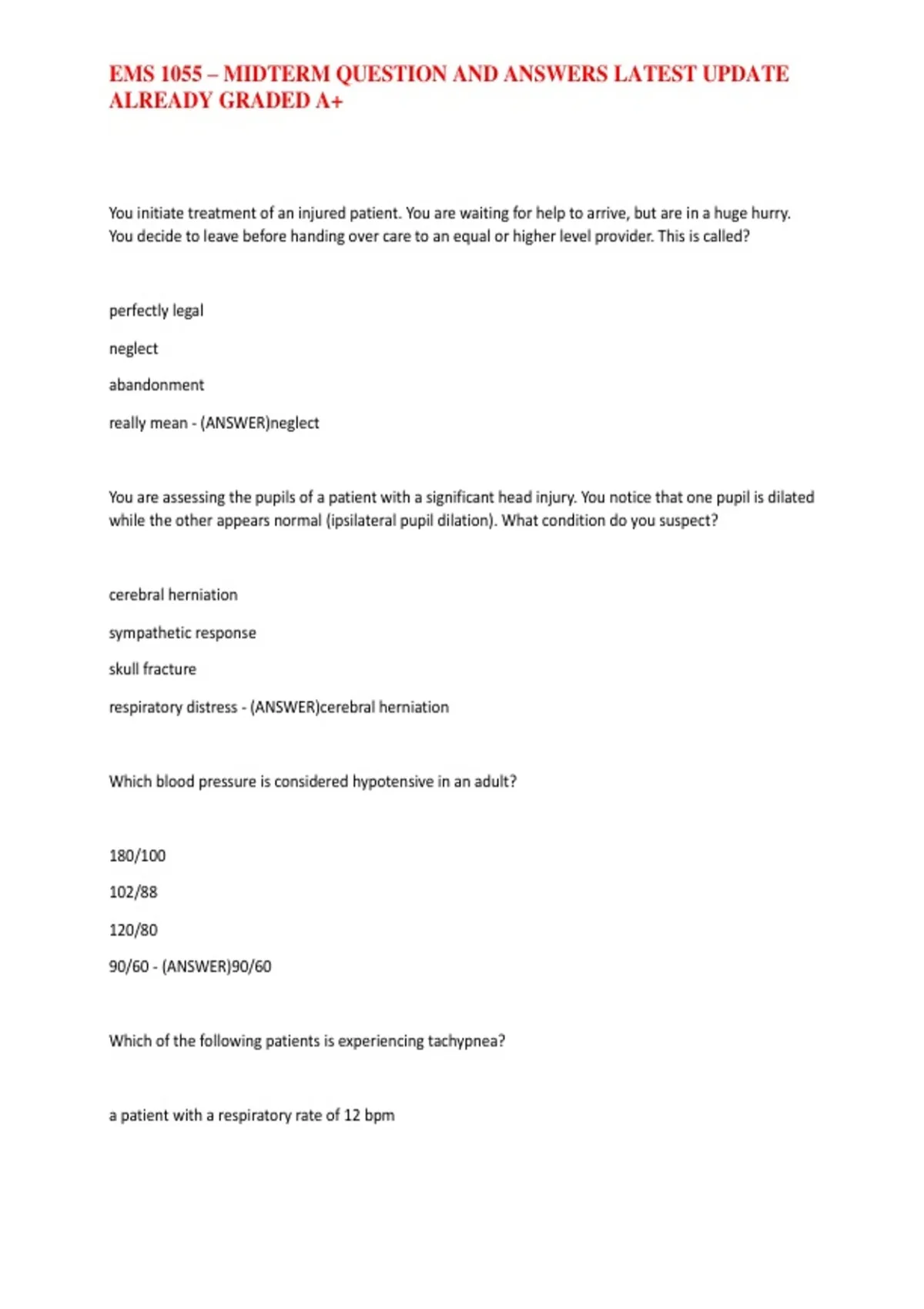 EMS 1055 – MIDTERM QUESTION AND ANSWERS LATEST UPDATE ALREADY GRADED A+

You initiate treatment of an injured patient. You are waiting for help to arrive, but are in a huge hurry. You decide to leave before handing over care to an equal or higher level provider. This is called?

perfectly legal

neglect

abandonment

really mean - (ANSWER)neglect

You are assessing the pupils of a patient with a significant head injury. You notice that one pupil is dilated while the other appears normal (ipsilateral pupil dilation). What condition do you suspect?

cerebral herniation

sympathetic response

skull fracture

respiratory distress - (ANSWER)cerebral herniation

Which blood pressure is considered hypotensive in an adult?

180/100

102/88

120/80

90/60 - (ANSWER)90/60

Which of the following patients is experiencing tachypnea?

a patient with a respiratory rate of 12 bpm